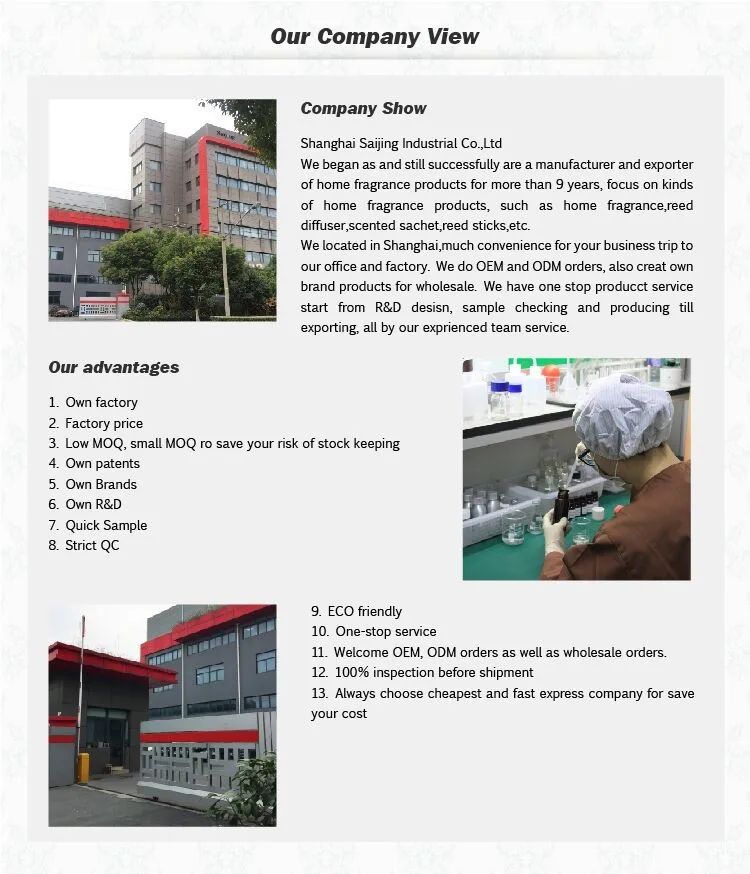 Our Company View

Company Show

Shanghai Saijing Industrial Co.,Ltd
We began as and still successfully are a manufacturer and exporter of home fragrance products for more than 9 years, focus on kinds of home fragrance products, such as home fragrance,reed diffuser,scented sachet,reed sticks,etc.
We located in Shanghai,much convenience for your business trip to our office and factory. We do OEM and ODM orders, also creat own brand products for wholesale. We have one stop producct service start from R&D desisn, sample checking and producing till exporting, all by our exprienced team service.

Our advantages

1. Own factory
2. Factory price
3. Low MOQ, small MOQ ro save your risk of stock keeping
4. Own patents
5. Own Brands
6. Own R&D
7. Quick Sample
8. Strict QC

9. ECO friendly
10. One-stop service
11. Welcome OEM, ODM orders as well as wholesale orders.
12. 100% inspection before shipment
13. Always choose cheapest and fast express company for save your cost